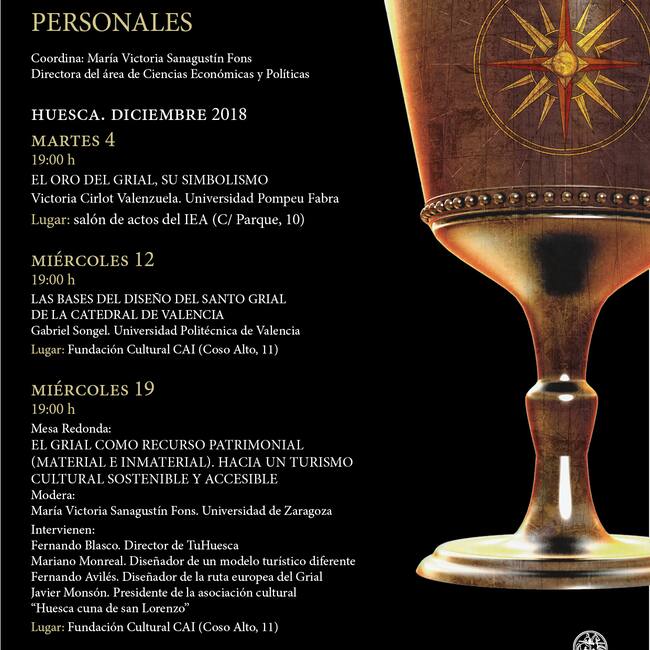 PERSONALES

Coordina: María Victoria Sanagustín Fons
Directora del área de Ciencias Económicas y Políticas

HUESCA. DICIEMBRE 2018

MARTES 4
19:00 h
EL ORO DEL GRIAL, SU SIMBOLISMO
Victoria Cirlot Valenzuela. Universidad Pompeu Fabra
Lugar: salón de actos del IEA (C/ Parque, 10)

MIÉRCOLES 12
19:00 h
LAS BASES DEL DISEÑO DEL SANTO GRIAL DE LA CATEDRAL DE VALENCIA
Gabriel Songel. Universidad Politécnica de Valencia
Lugar: Fundación Cultural CAI (Coso Alto, 11)

MIÉRCOLES 19
19:00 h
Mesa Redonda:
EL GRIAL COMO RECURSO PATRIMONIAL (MATERIAL E INMATERIAL). HACIA UN TURISMO CULTURAL SOSTENIBLE Y ACCESIBLE
Modera:
María Victoria Sanagustín Fons. Universidad de Zaragoza
Intervienen:
Fernando Blasco. Director de TuHuesca
Mariano Monreal. Diseñador de un modelo turístico diferente
Fernando Avilés. Diseñador de la ruta europea del Grial
Javier Monsón. Presidente de la asociación cultural "Huesca cuna de san Lorenzo"
Lugar: Fundación Cultural CAI (Coso Alto, 11)